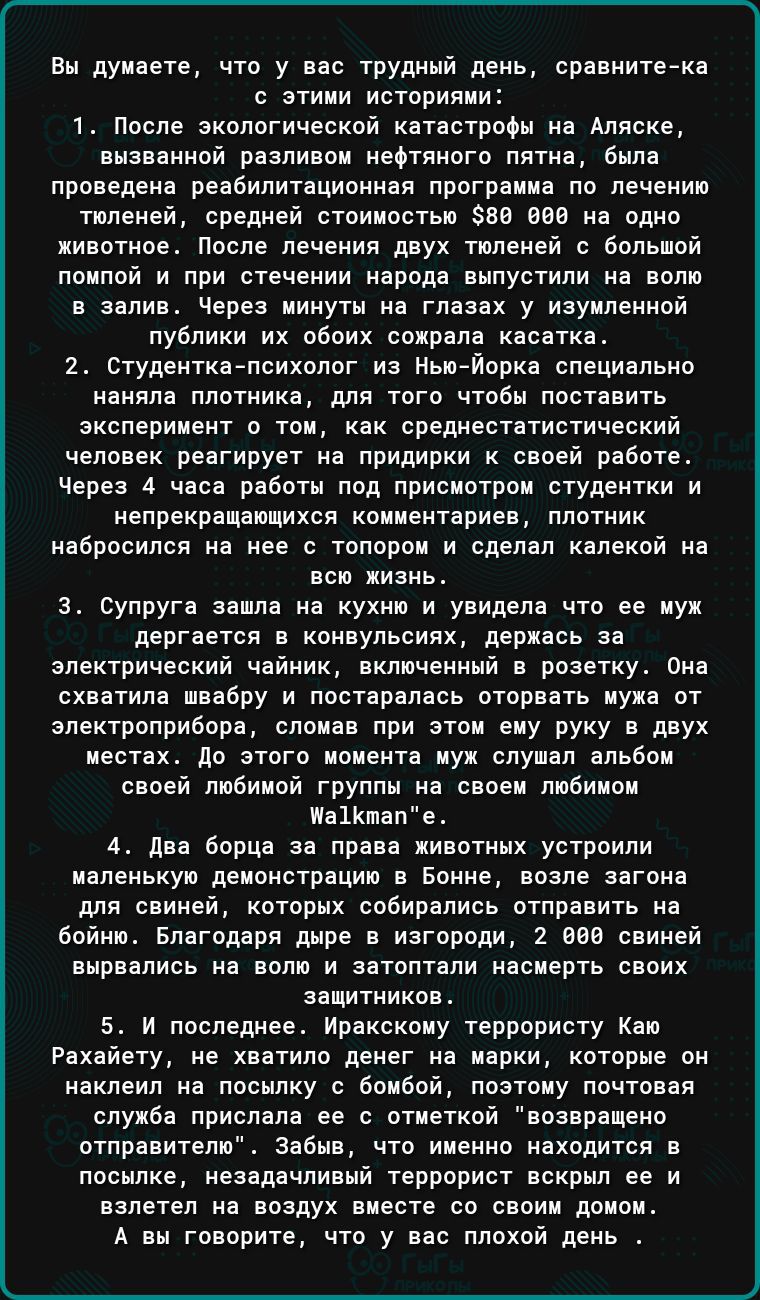 Вы думаете, что у вас трудный день, сравните-ка с этими историями:

1. После экологической катастрофы на Аляске, вызванной разливом нефтяного пятна, была проведена реабилитационная программа по лечению тюленей, средней стоимостью $80 000 на одно животное. После лечения двух тюленей с большой помпой и при стечении народа выпустили на волю в залив. Через минуты на глазах у изумленной публики их обоих сожрала касатка.

2. Студентка-психолог из Нью-Йорка специально наняла плотника, для того чтобы поставить эксперимент о том, как среднестатистический человек реагирует на придирки к своей работе. Через 4 часа работы под присмотром студентки и непрекращающихся комментариев, плотник набросился на нее с топором и сделал калекой на всю жизнь.

3. Супруга зашла на кухню и увидела что ее муж дергается в конвульсиях, держась за электрический чайник, включенный в розетку. Она схватила швабру и постаралась оторвать мужа от электроприбора, сломав при этом ему руку в двух местах. До этого момента муж слушал альбом своей любимой группы на своем любимом Walkman"е.

4. Два борца за права животных устроили маленькую демонстрацию в Бонне, возле загона для свиней, которых собирались отправить на бойню. Благодаря дыре в изгороди, 2 000 свиней вырвались на волю и затоптали насмерть своих защитников.

5. И последнее. Иракскому террористу Каю Рахайету, не хватило денег на марки, которые он наклеил на посылку с бомбой, поэтому почтовая служба прислала ее с отметкой "возвращено отправителю". Забыв, что именно находится в посылке, незадачливый террорист вскрыл ее и взлетел на воздух вместе со своим домом.

А вы говорите, что у вас плохой день .